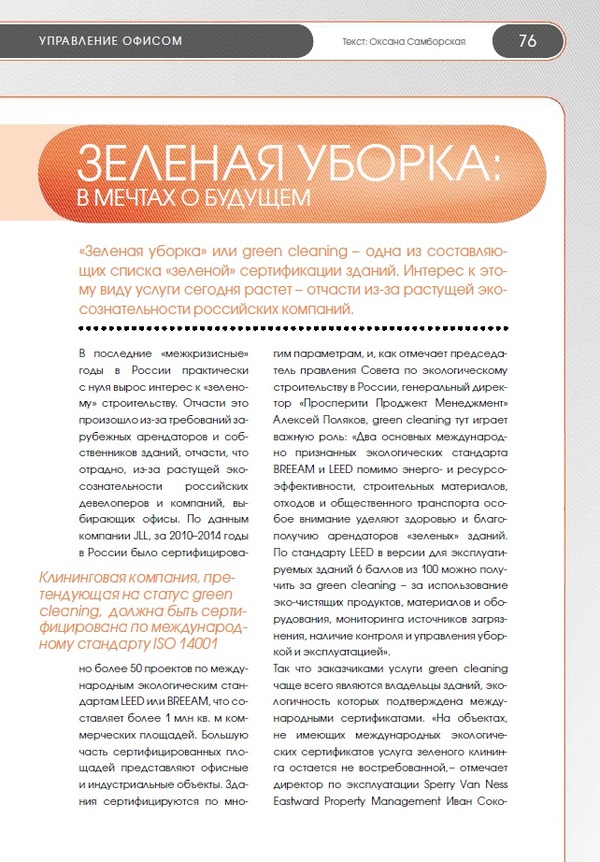 УПРАВЛЕНИЕ ОФИСОМ

Текст: Оксана Самборская

76

ЗЕЛЕНАЯ УБОРКА:
В МЕЧТАХ О БУДУЩЕМ

«Зеленая уборка» или green cleaning – одна из составляющих списка «зеленой» сертификации зданий. Интерес к этому виду услуги сегодня растет – отчасти из-за растущей экосознательности российских компаний.

В последние «межкризисные» годы в России практически с нуля вырос интерес к «зеленому» строительству. Отчасти это произошло из-за требований зарубежных арендаторов и собственников зданий, отчасти, что отрадно, из-за растущей экосознательности российских девелоперов и компаний, выбирающих офисы. По данным компании JLL, за 2010–2014 годы в России было сертифицирова-

Клининговая компания, претендующая на статус green cleaning, должна быть сертифицирована по международному стандарту ISO 14001

но более 50 проектов по международным экологическим стандартам LEED или BREEAM, что составляет более 1 млн кв. м коммерческих площадей. Большую часть сертифицированных площадей представляют офисные и индустриальные объекты. Здания сертифицируются по многим параметрам, и, как отмечает председатель правления Совета по экологическому строительству в России, генеральный директор «Просперити Проджект Менеджмент» Алексей Поляков, green cleaning тут играет важную роль: «Два основных международно признанных экологических стандарта BREEAM и LEED помимо энерго- и ресурсоэффективности, строительных материалов, отходов и общественного транспорта особое внимание уделяют здоровью и благополучию арендаторов «зеленых» зданий. По стандарту LEED в версии для эксплуатируемых зданий 6 баллов из 100 можно получить за green cleaning – за использование эко-чистящих продуктов, материалов и оборудования, мониторинга источников загрязнения, наличие контроля и управления уборкой и эксплуатацией».

Так что заказчиками услуги green cleaning чаще всего являются владельцы зданий, экологичность которых подтверждена международными сертификатами. «На объектах, не имеющих международных экологических сертификатов услуга зеленого клининга остается не востребованной,– отмечает директор по эксплуатации Sperry Van Ness Eastward Property Management Иван Соко-